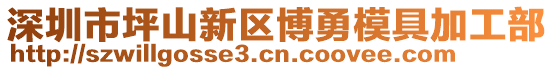 深圳市坪山新区博勇模具加工部
http://szwillgosse3.cn.coovee.com